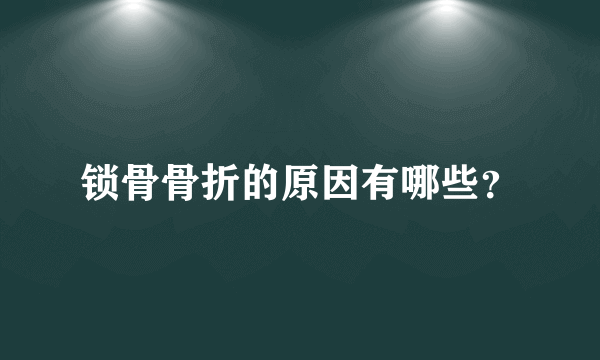 锁骨骨折的原因有哪些？